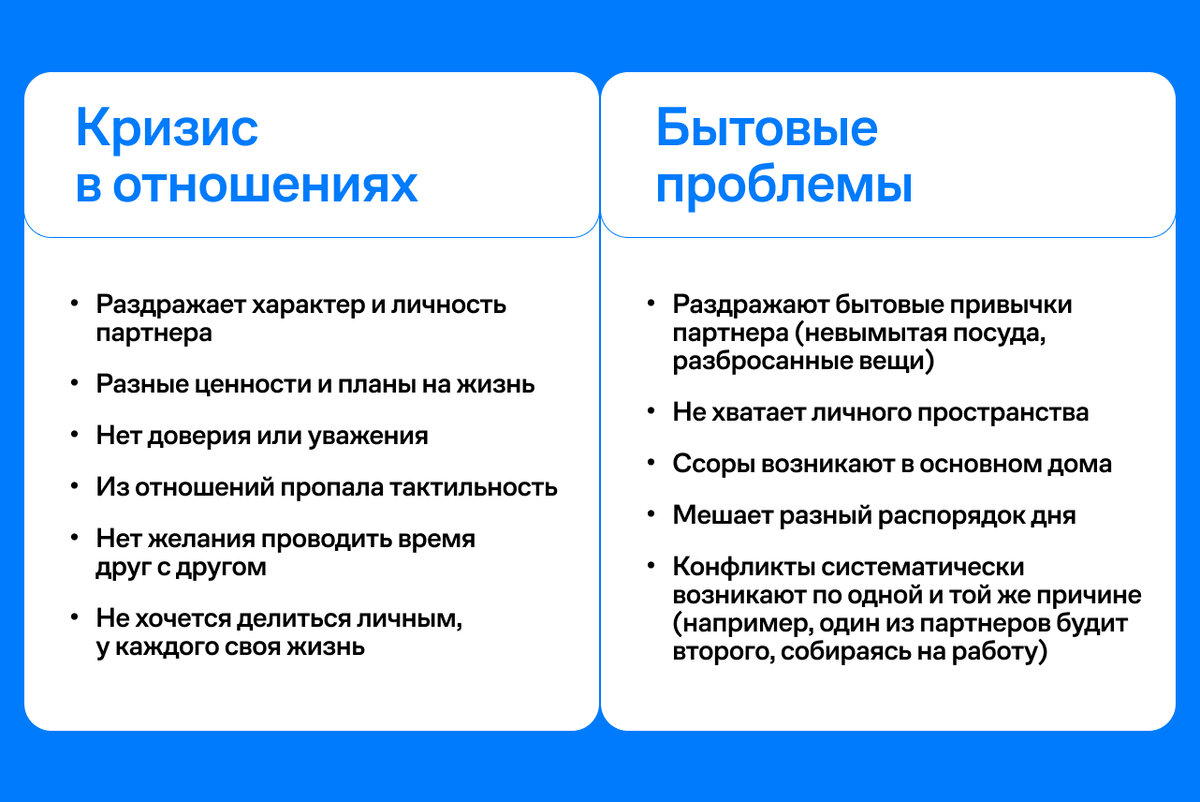 Кризис в отношениях

• Раздражает характер и личность партнера

• Разные ценности и планы на жизнь

• Нет доверия или уважения

• Из отношений пропала тактильность

• Нет желания проводить время друг с другом

• Не хочется делиться личным, у каждого своя жизнь

Бытовые проблемы

• Раздражают бытовые привычки партнера (невымытая посуда, разбросанные вещи)

• Не хватает личного пространства

• Ссоры возникают в основном дома

• Мешает разный распорядок дня

• Конфликты систематически возникают по одной и той же причине (например, один из партнеров будит второго, собираясь на работу)